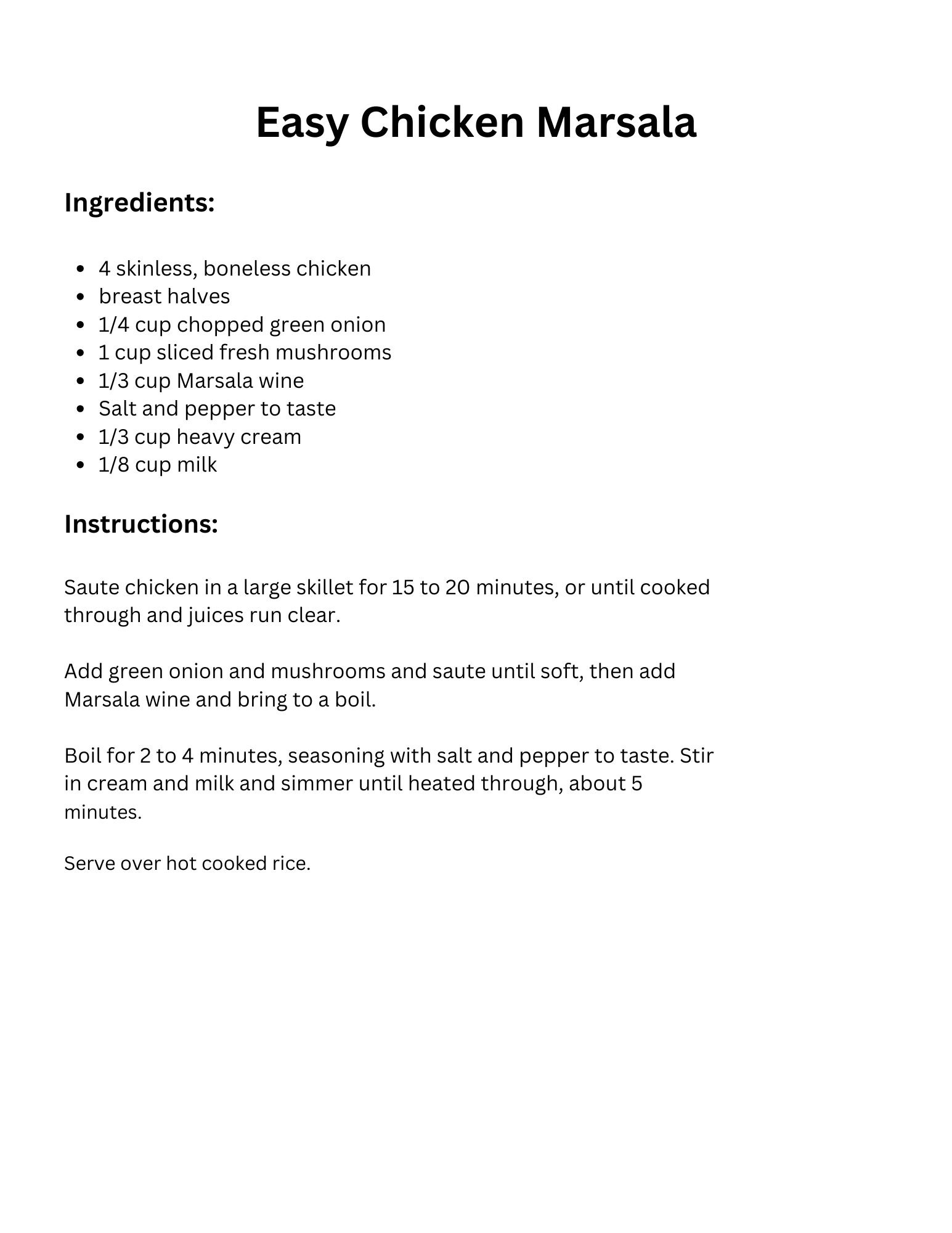 Easy Chicken Marsala

Ingredients:

- 4 skinless, boneless chicken
- breast halves
- 1/4 cup chopped green onion
- 1 cup sliced fresh mushrooms
- 1/3 cup Marsala wine
- Salt and pepper to taste
- 1/3 cup heavy cream
- 1/8 cup milk

Instructions:

Saute chicken in a large skillet for 15 to 20 minutes, or until cooked through and juices run clear.

Add green onion and mushrooms and saute until soft, then add Marsala wine and bring to a boil.

Boil for 2 to 4 minutes, seasoning with salt and pepper to taste. Stir in cream and milk and simmer until heated through, about 5 minutes.

Serve over hot cooked rice.